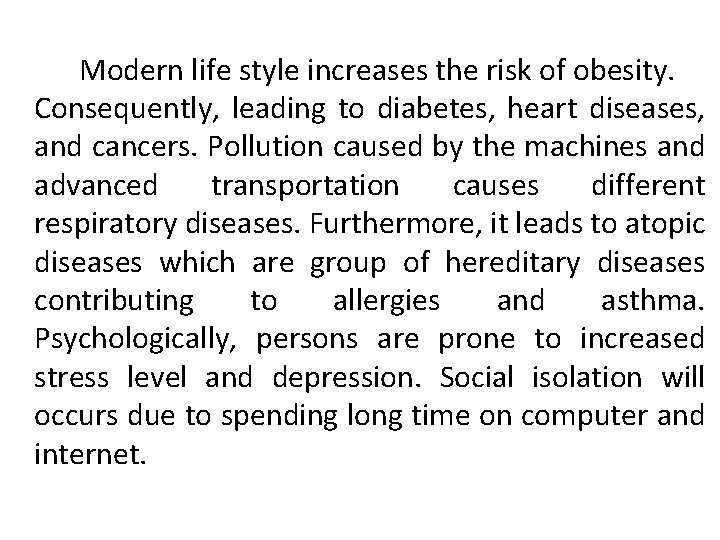 Modern life style increases the risk of obesity. Consequently, leading to diabetes, heart diseases, and cancers. Pollution caused by the machines and advanced transportation causes different respiratory diseases. Furthermore, it leads to atopic diseases which are group of hereditary diseases contributing to allergies and asthma. Psychologically, persons are prone to increased stress level and depression. Social isolation will occurs due to spending long time on computer and internet.